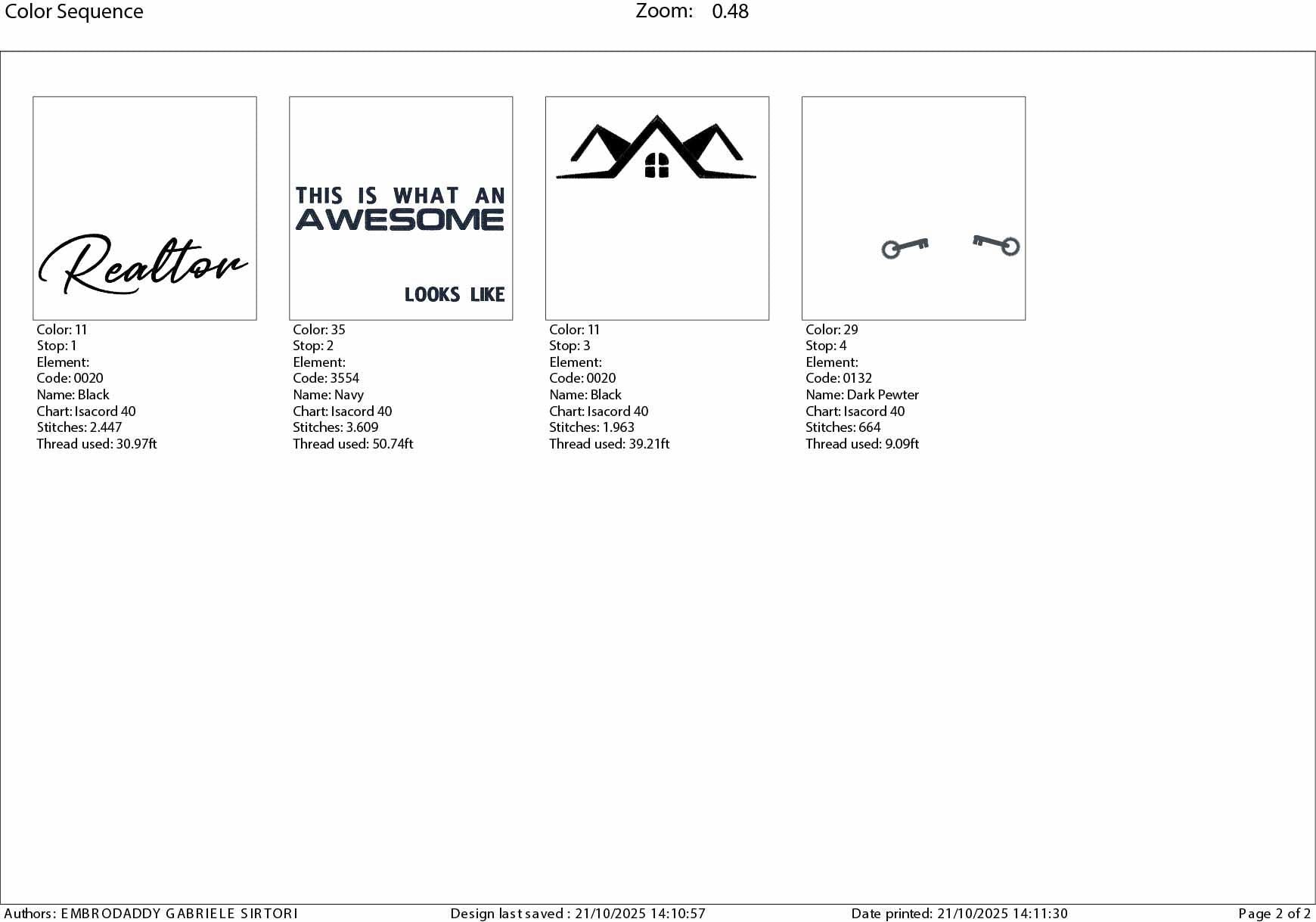 Color Sequence Zoom: 0.48

Realtor

Color: 11
Stop: 1
Element:
Code: 0020
Name: Black
Chart: Isacord 40
Stitches: 2.447
Thread used: 30.97ft

THIS IS WHAT AN
AWESOME
LOOKS LIKE

Color: 35
Stop: 2
Element:
Code: 3554
Name: Navy
Chart: Isacord 40
Stitches: 3.609
Thread used: 50.74ft

Color: 11
Stop: 3
Element:
Code: 0020
Name: Black
Chart: Isacord 40
Stitches: 1.963
Thread used: 39.21ft

Color: 29
Stop: 4
Element:
Code: 0132
Name: Dark Pewter
Chart: Isacord 40
Stitches: 664
Thread used: 9.09ft

Authors: EMBRODADDY GABRIELE SIRTORI Design last saved : 21/10/2025 14:10:57 Date printed: 21/10/2025 14:11:30 Page 2 of 2